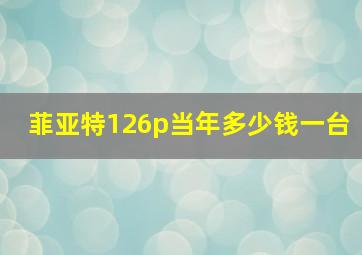 菲亚特126p当年多少钱一台